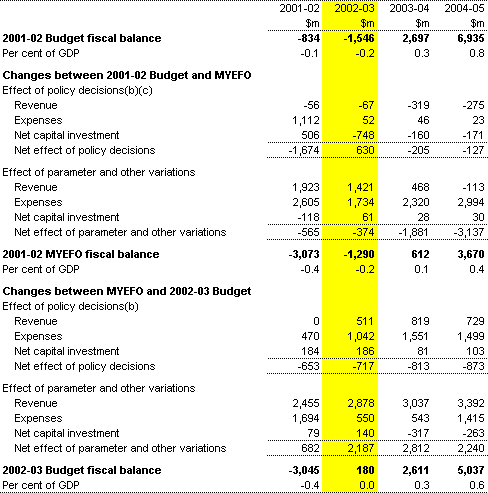 |  | 2001-02 | 2002-03 | 2003-04 | 2004-05 |
|---|---|---|---|---|
|  | $m | $m | $m | $m |
| **2001-02 Budget fiscal balance** | **-834** | **-1,546** | **2,697** | **6,935** |
| Per cent of GDP | -0.1 | -0.2 | 0.3 | 0.8 |
| **Changes between 2001-02 Budget and MYEFO** |  |  |  |  |
| Effect of policy decisions(b)(c) |  |  |  |  |
| Revenue | -56 | -67 | -319 | -275 |
| Expenses | 1,112 | 52 | 46 | 23 |
| Net capital investment | 506 | -748 | -160 | -171 |
| Net effect of policy decisions | -1,674 | 630 | -205 | -127 |
| Effect of parameter and other variations |  |  |  |  |
| Revenue | 1,923 | 1,421 | 468 | -113 |
| Expenses | 2,605 | 1,734 | 2,320 | 2,994 |
| Net capital investment | -118 | 61 | 28 | 30 |
| Net effect of parameter and other variations | -565 | -374 | -1,881 | -3,137 |
| **2001-02 MYEFO fiscal balance** | **-3,073** | **-1,290** | **612** | **3,670** |
| Per cent of GDP | -0.4 | -0.2 | 0.1 | 0.4 |
| **Changes between MYEFO and 2002-03 Budget** |  |  |  |  |
| Effect of policy decisions(b) |  |  |  |  |
| Revenue | 0 | 511 | 819 | 729 |
| Expenses | 470 | 1,042 | 1,551 | 1,499 |
| Net capital investment | 184 | 186 | 81 | 103 |
| Net effect of policy decisions | -653 | -717 | -813 | -873 |
| Effect of parameter and other variations |  |  |  |  |
| Revenue | 2,455 | 2,878 | 3,037 | 3,392 |
| Expenses | 1,694 | 550 | 543 | 1,415 |
| Net capital investment | 79 | 140 | -317 | -263 |
| Net effect of parameter and other variations | 682 | 2,187 | 2,812 | 2,240 |
| **2002-03 Budget fiscal balance** | **-3,045** | **180** | **2,611** | **5,037** |
| Per cent of GDP | -0.4 | 0.0 | 0.3 | 0.6 |